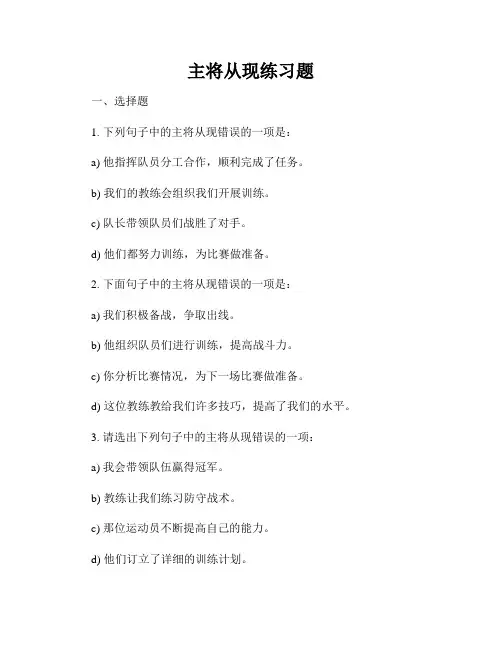 主将从现练习题

一、选择题

1. 下列句子中的主将从现错误的一项是：

a) 他指挥队员分工合作，顺利完成了任务。

b) 我们的教练会组织我们开展训练。

c) 队长带领队员们战胜了对手。

d) 他们都努力训练，为比赛做准备。

2. 下面句子中的主将从现错误的一项是：

a) 我们积极备战，争取出线。

b) 他组织队员们进行训练，提高战斗力。

c) 你分析比赛情况，为下一场比赛做准备。

d) 这位教练教给我们许多技巧，提高了我们的水平。

3. 请选出下列句子中的主将从现错误的一项：

a) 我会带领队伍赢得冠军。

b) 教练让我们练习防守战术。

c) 那位运动员不断提高自己的能力。

d) 他们订立了详细的训练计划。